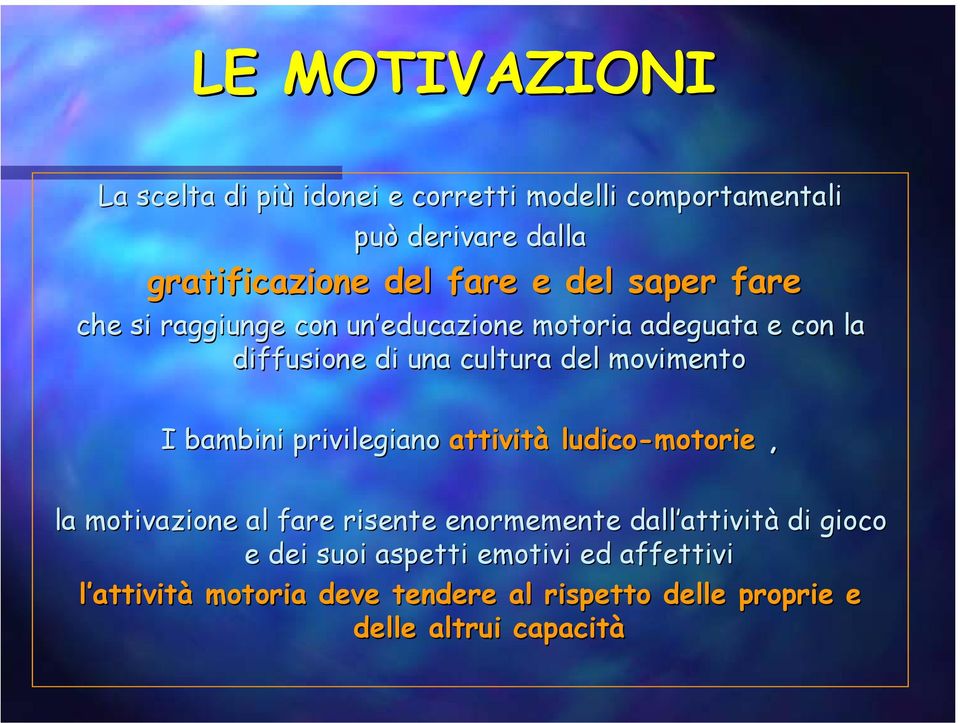 LE MOTIVAZIONI

La scelta di più idonei e corretti modelli comportamentali può derivare dalla

gratificazione del fare e del saper fare

che si raggiunge con un'educazione motoria adeguata e con la diffusione di una cultura del movimento

I bambini privilegiano attività ludico-motorie ,

la motivazione al fare risente enormemente dall'attività di gioco e dei suoi aspetti emotivi ed affettivi

l'attività motoria deve tendere al rispetto delle proprie e delle altrui capacità